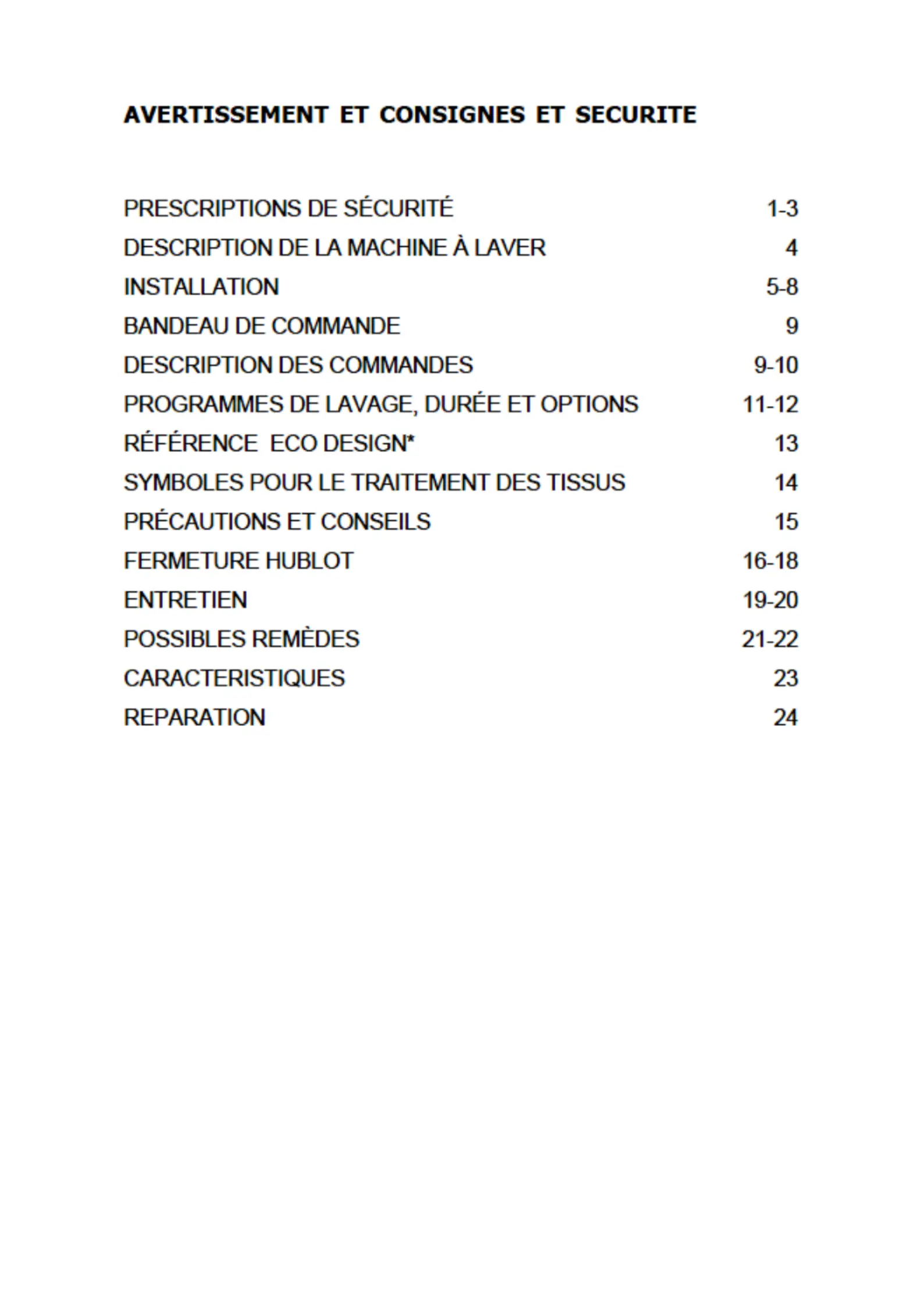 AVERTISSEMENT ET CONSIGNES ET SECURITE

PRESCRIPTIONS DE SÉCURITÉ 1-3
DESCRIPTION DE LA MACHINE À LAVER 4
INSTALLATION 5-8
BANDEAU DE COMMANDE 9
DESCRIPTION DES COMMANDES 9-10
PROGRAMMES DE LAVAGE, DURÉE ET OPTIONS 11-12
RÉFÉRENCE ECO DESIGN* 13
SYMBOLES POUR LE TRAITEMENT DES TISSUS 14
PRÉCAUTIONS ET CONSEILS 15
FERMETURE HUBLOT 16-18
ENTRETIEN 19-20
POSSIBLES REMÈDES 21-22
CARACTERISTIQUES 23
REPARATION 24